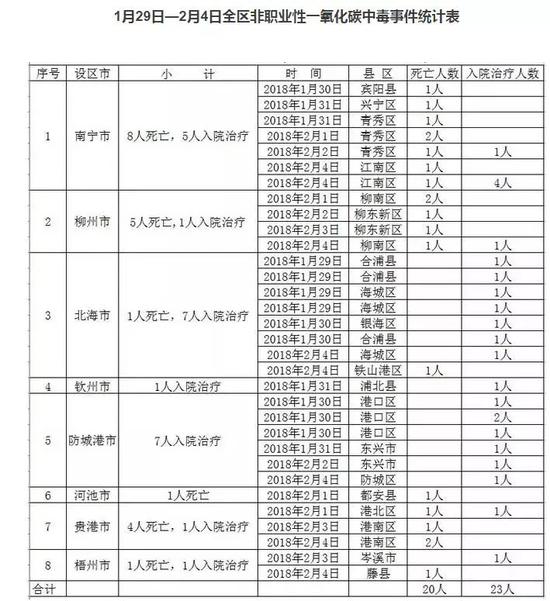 1月29日—2月4日全区非职业性一氧化碳中毒事件统计表

| 序号 | 设区市 | 小　　计 | 时　间 | 县区 | 死亡人数 | 入院治疗人数 |
|---|---|---|---|---|---|---|
| 1 | 南宁市 | 8人死亡，5人入院治疗 | 2018年1月30日 | 宾阳县 | 1人 | |
| | | | 2018年1月31日 | 兴宁区 | 1人 | |
| | | | 2018年1月31日 | 青秀区 | 1人 | |
| | | | 2018年2月1日 | 青秀区 | 2人 | |
| | | | 2018年2月2日 | 青秀区 | 1人 | 1人 |
| | | | 2018年2月4日 | 江南区 | 1人 | |
| | | | 2018年2月4日 | 江南区 | 1人 | 4人 |
| 2 | 柳州市 | 5人死亡,1人入院治疗 | 2018年2月1日 | 柳南区 | 2人 | |
| | | | 2018年2月2日 | 柳东新区 | 1人 | |
| | | | 2018年2月3日 | 柳东新区 | 1人 | |
| | | | 2018年2月4日 | 柳南区 | 1人 | 1人 |
| 3 | 北海市 | 1人死亡，7人入院治疗 | 2018年1月29日 | 合浦县 | | 1人 |
| | | | 2018年1月29日 | 合浦县 | | 1人 |
| | | | 2018年1月29日 | 海城区 | | 1人 |
| | | | 2018年1月29日 | 海城区 | | 1人 |
| | | | 2018年1月30日 | 银海区 | | 1人 |
| | | | 2018年1月30日 | 合浦县 | | 1人 |
| | | | 2018年2月4日 | 海城区 | | 1人 |
| | | | 2018年2月4日 | 铁山港区 | 1人 | |
| 4 | 钦州市 | 1人入院治疗 | 2018年1月31日 | 浦北县 | | 1人 |
| 5 | 防城港市 | 7人入院治疗 | 2018年1月30日 | 港口区 | | 1人 |
| | | | 2018年1月30日 | 港口区 | | 2人 |
| | | | 2018年1月30日 | 港口区 | | 1人 |
| | | | 2018年1月31日 | 东兴市 | | 1人 |
| | | | 2018年2月2日 | 东兴市 | | 1人 |
| | | | 2018年2月4日 | 防城区 | | 1人 |
| 6 | 河池市 | 1人死亡 | 2018年2月1日 | 都安县 | 1人 | |
| 7 | 贵港市 | 4人死亡，1人入院治疗 | 2018年2月1日 | 港北区 | 1人 | 1人 |
| | | | 2018年2月3日 | 港南区 | 1人 | |
| | | | 2018年2月4日 | 港南区 | 2人 | |
| 8 | 梧州市 | 1人死亡，1人入院治疗 | 2018年2月3日 | 岑溪市 | | 1人 |
| | | | 2018年2月4日 | 藤县 | 1人 | |
| 合计 | | | | | 20人 | 23人 |